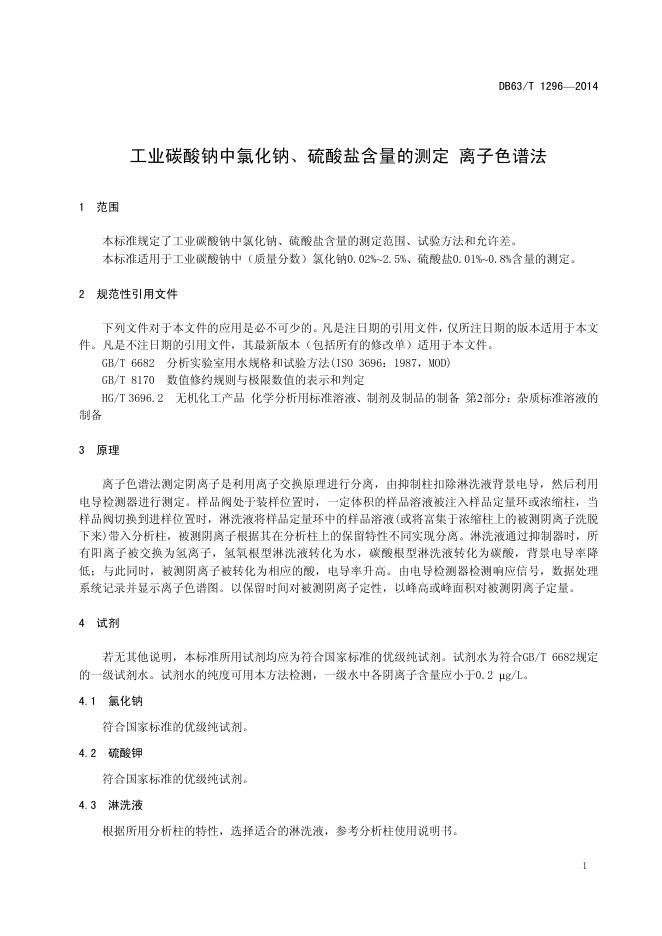 DB63/T 1296—2014

工业碳酸钠中氯化钠、硫酸盐含量的测定 离子色谱法

1 范围

本标准规定了工业碳酸钠中氯化钠、硫酸盐含量的测定范围、试验方法和允许差。
本标准适用于工业碳酸钠中（质量分数）氯化钠0.02%~2.5%、硫酸盐0.01%~0.8%含量的测定。

2 规范性引用文件

下列文件对于本文件的应用是必不可少的。凡是注日期的引用文件，仅所注日期的版本适用于本文件。凡是不注日期的引用文件，其最新版本（包括所有的修改单）适用于本文件。
GB/T 6682 分析实验室用水规格和试验方法(ISO 3696：1987，MOD)
GB/T 8170 数值修约规则与极限数值的表示和判定
HG/T 3696.2 无机化工产品 化学分析用标准溶液、制剂及制品的制备 第2部分：杂质标准溶液的制备

3 原理

离子色谱法测定阴离子是利用离子交换原理进行分离，由抑制柱扣除淋洗液背景电导，然后利用电导检测器进行测定。样品阀处于装样位置时，一定体积的样品溶液被注入样品定量环或浓缩柱，当样品阀切换到进样位置时，淋洗液将样品定量环中的样品溶液(或将富集于浓缩柱上的被测阴离子洗脱下来)带入分析柱，被测阴离子根据其在分析柱上的保留特性不同实现分离。淋洗液通过抑制器时，所有阳离子被交换为氢离子，氢氧根型淋洗液转化为水，碳酸根型淋洗液转化为碳酸，背景电导率降低；与此同时，被测阴离子被转化为相应的酸，电导率升高。由电导检测器检测响应信号，数据处理系统记录并显示离子色谱图。以保留时间对被测阴离子定性，以峰高或峰面积对被测阴离子定量。

4 试剂

若无其他说明，本标准所用试剂均应为符合国家标准的优级纯试剂。试剂水为符合GB/T 6682规定的一级试剂水。试剂水的纯度可用本方法检测，一级水中各阴离子含量应小于0.2 μg/L。

4.1 氯化钠

符合国家标准的优级纯试剂。

4.2 硫酸钾

符合国家标准的优级纯试剂。

4.3 淋洗液

根据所用分析柱的特性，选择适合的淋洗液，参考分析柱使用说明书。

1